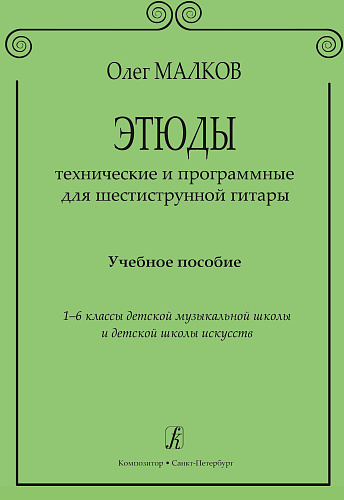 Олег МАЛКОВ

ЭТЮДЫ

технические и программные
для шестиструнной гитары

Учебное пособие

1–6 классы детской музыкальной школы
и детской школы искусств

К

Композитор • Санкт-Петербург